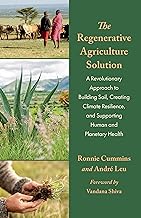 The Regenerative Agriculture Solution

A Revolutionary Approach to Building Soil, Creating Climate Resilience, and Supporting Human and Planetary Health

Ronnie Cummins and André Leu

Foreword by Vandana Shiva